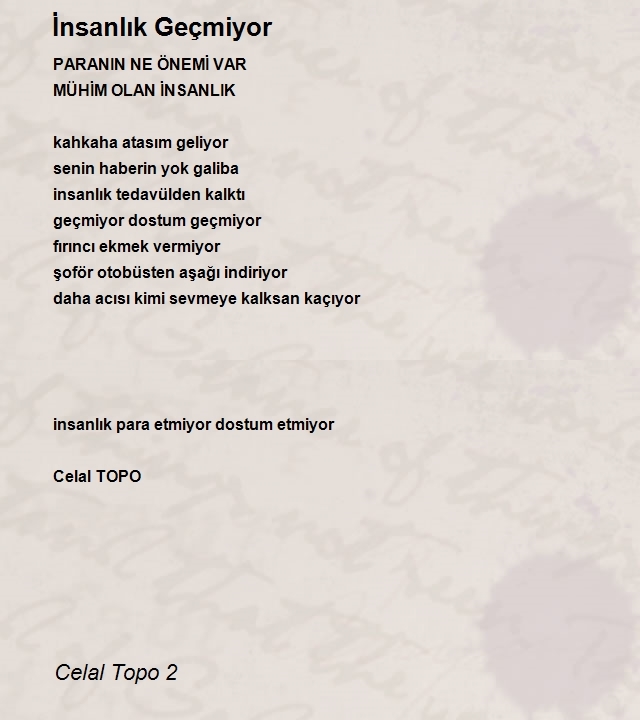 İnsanlık Geçmiyor

PARANIN NE ÖNEMİ VAR
MÜHİM OLAN İNSANLIK

kahkaha atasım geliyor
senin haberin yok galiba
insanlık tedavülden kalktı
geçmiyor dostum geçmiyor
fırıncı ekmek vermiyor
şoför otobüsten aşağı indiriyor
daha acısı kimi sevmeye kalksan kaçıyor

insanlık para etmiyor dostum etmiyor

Celal TOPO

Celal Topo 2